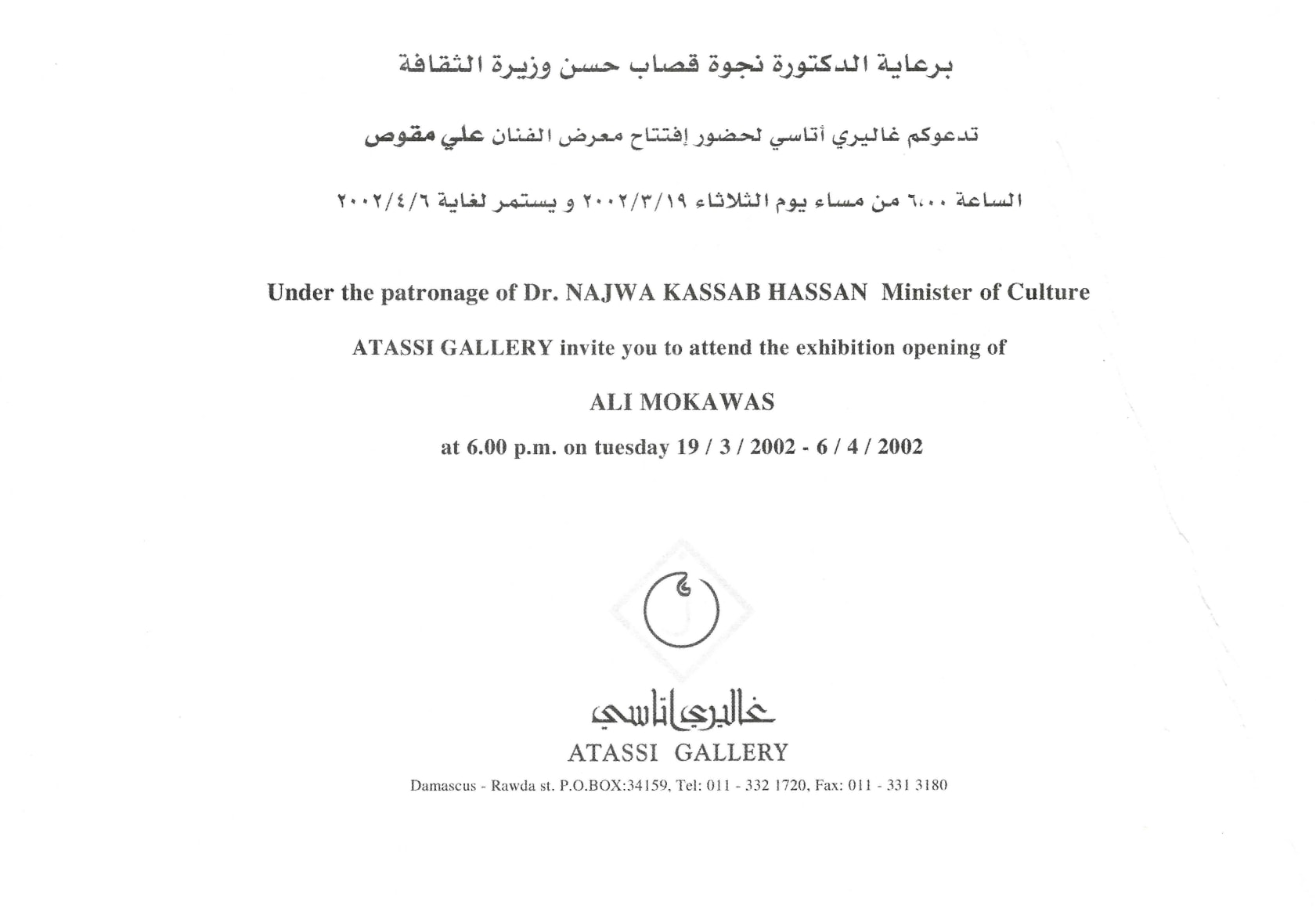 برعاية الدكتورة نجوة قصاب حسن وزيرة الثقافة

تدعوكم غاليري أتاسي لحضور إفتتاح معرض الفنان علي مقوص

الساعة ٦،٠٠ من مساء يوم الثلاثاء ٢٠٠٢/٣/١٩ و يستمر لغاية ٢٠٠٢/٤/٦

Under the patronage of Dr. NAJWA KASSAB HASSAN Minister of Culture

ATASSI GALLERY invite you to attend the exhibition opening of

ALI MOKAWAS

at 6.00 p.m. on tuesday 19 / 3 / 2002 - 6 / 4 / 2002

غاليري اتاسي
ATASSI GALLERY
Damascus - Rawda st. P.O.BOX:34159, Tel: 011 - 332 1720, Fax: 011 - 331 3180